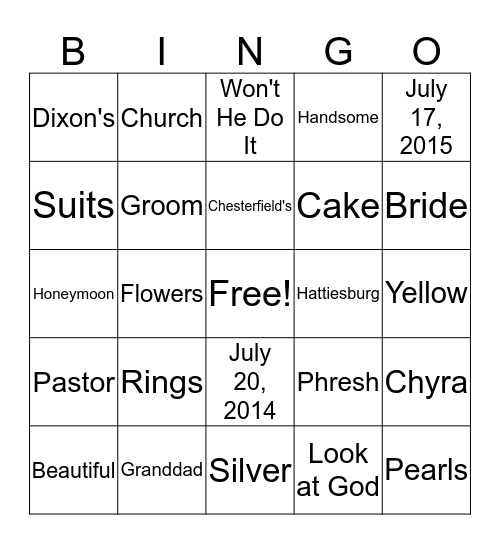 | B | I | N | G | O |
|---|---|---|---|---|
| Dixon's | Church | Won't He Do It | Handsome | July 17, 2015 |
| Suits | Groom | Chesterfield's | Cake | Bride |
| Honeymoon | Flowers | Free! | Hattiesburg | Yellow |
| Pastor | Rings | July 20, 2014 | Phresh | Chyra |
| Beautiful | Granddad | Silver | Look at God | Pearls |